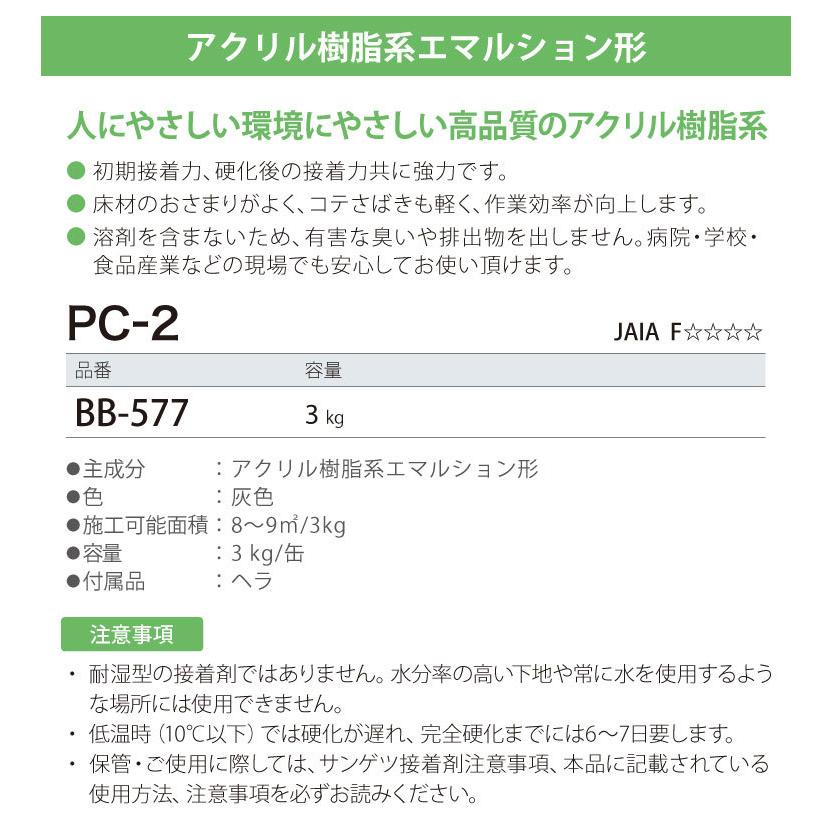 アクリル樹脂系エマルション形

人にやさしい環境にやさしい高品質のアクリル樹脂系

● 初期接着力、硬化後の接着力共に強力です。

● 床材のおさまりがよく、コテさばきも軽く、作業効率が向上します。

● 溶剤を含まないため、有害な臭いや排出物を出しません。病院・学校・食品産業などの現場でも安心してお使い頂けます。

PC-2

JAIA F☆☆☆☆

| 品番 | 容量 |
|---|---|
| BB-577 | 3 kg |

●主成分　：アクリル樹脂系エマルション形
●色　：灰色
●施工可能面積：8～9㎡/3kg
●容量　：3 kg/缶
●付属品　：ヘラ

注意事項

・ 耐湿型の接着剤ではありません。水分率の高い下地や常に水を使用するような場所には使用できません。

・ 低温時（10℃以下）では硬化が遅れ、完全硬化までには6～7日要します。

・ 保管・ご使用に際しては、サンゲツ接着剤注意事項、本品に記載されている使用方法、注意事項を必ずお読みください。